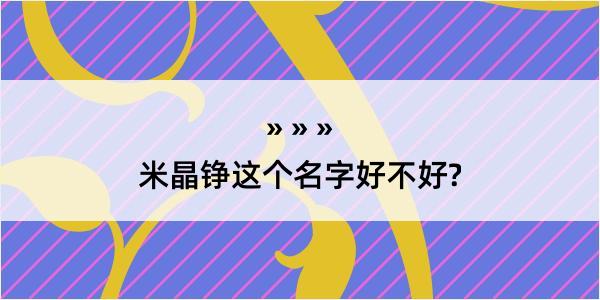 » » »

米晶铮这个名字好不好?